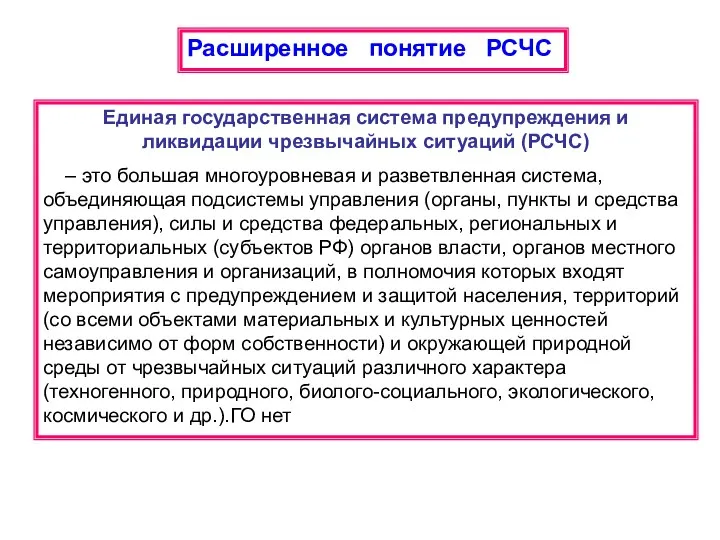 Расширенное понятие РСЧС

Единая государственная система предупреждения и ликвидации чрезвычайных ситуаций (РСЧС)

– это большая многоуровневая и разветвленная система, объединяющая подсистемы управления (органы, пункты и средства управления), силы и средства федеральных, региональных и территориальных (субъектов РФ) органов власти, органов местного самоуправления и организаций, в полномочия которых входят мероприятия с предупреждением и защитой населения, территорий (со всеми объектами материальных и культурных ценностей независимо от форм собственности) и окружающей природной среды от чрезвычайных ситуаций различного характера (техногенного, природного, биолого-социального, экологического, космического и др.).ГО нет